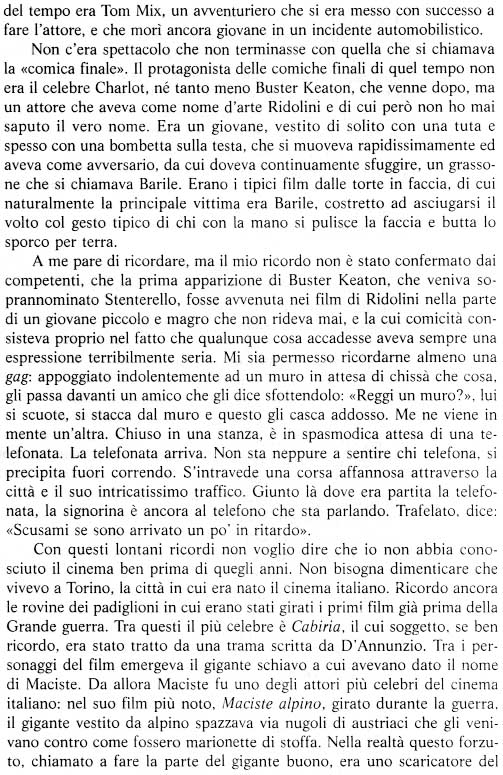 del tempo era Tom Mix, un avventuriero che si era messo con successo a fare l'attore, e che morì ancora giovane in un incidente automobilistico.

Non c'era spettacolo che non terminasse con quella che si chiamava la «comica finale». Il protagonista delle comiche finali di quel tempo non era il celebre Charlot, né tanto meno Buster Keaton, che venne dopo, ma un attore che aveva come nome d'arte Ridolini e di cui però non ho mai saputo il vero nome. Era un giovane, vestito di solito con una tuta e spesso con una bombetta sulla testa, che si muoveva rapidissimamente ed aveva come avversario, da cui doveva continuamente sfuggire, un grassone che si chiamava Barile. Erano i tipici film dalle torte in faccia, di cui naturalmente la principale vittima era Barile, costretto ad asciugarsi il volto col gesto tipico di chi con la mano si pulisce la faccia e butta lo sporco per terra.

A me pare di ricordare, ma il mio ricordo non è stato confermato dai competenti, che la prima apparizione di Buster Keaton, che veniva soprannominato Stenterello, fosse avvenuta nei film di Ridolini nella parte di un giovane piccolo e magro che non rideva mai, e la cui comicità consisteva proprio nel fatto che qualunque cosa accadesse aveva sempre una espressione terribilmente seria. Mi sia permesso ricordarne almeno una gag: appoggiato indolentemente ad un muro in attesa di chissà che cosa, gli passa davanti un amico che gli dice sfottendolo: «Reggi un muro?», lui si scuote, si stacca dal muro e questo gli casca addosso. Me ne viene in mente un'altra. Chiuso in una stanza, è in spasmodica attesa di una telefonata. La telefonata arriva. Non sta neppure a sentire chi telefona, si precipita fuori correndo. S'intravede una corsa affannosa attraverso la città e il suo intricatissimo traffico. Giunto là dove era partita la telefonata, la signorina è ancora al telefono che sta parlando. Trafelato, dice: «Scusami se sono arrivato un po' in ritardo».

Con questi lontani ricordi non voglio dire che io non abbia conosciuto il cinema ben prima di quegli anni. Non bisogna dimenticare che vivevo a Torino, la città in cui era nato il cinema italiano. Ricordo ancora le rovine dei padiglioni in cui erano stati girati i primi film già prima della Grande guerra. Tra questi il più celebre è Cabiria, il cui soggetto, se ben ricordo, era stato tratto da una trama scritta da D'Annunzio. Tra i personaggi del film emergeva il gigante schiavo a cui avevano dato il nome di Maciste. Da allora Maciste fu uno degli attori più celebri del cinema italiano: nel suo film più noto, Maciste alpino, girato durante la guerra, il gigante vestito da alpino spazzava via nugoli di austriaci che gli venivano contro come fossero marionette di stoffa. Nella realtà questo forzuto, chiamato a fare la parte del gigante buono, era uno scaricatore del